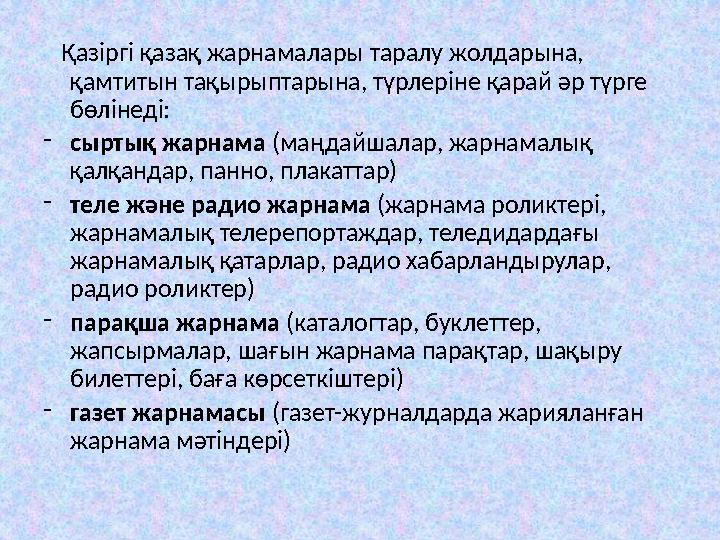 Қазіргі қазақ жарнамалары таралу жолдарына, қамтитын тақырыптарына, түрлеріне қарай әр түрге бөлінеді:

- сыртық жарнама (маңдайшалар, жарнамалық қалқандар, панно, плакаттар)
- теле және радио жарнама (жарнама роликтері, жарнамалық телерепортаждар, теледидардағы жарнамалық қатарлар, радио хабарландырулар, радио роликтер)
- парақша жарнама (каталогтар, буклеттер, жапсырмалар, шағын жарнама парақтар, шақыру билеттері, баға көрсеткіштері)
- газет жарнамасы (газет-журналдарда жарияланған жарнама мәтіндері)